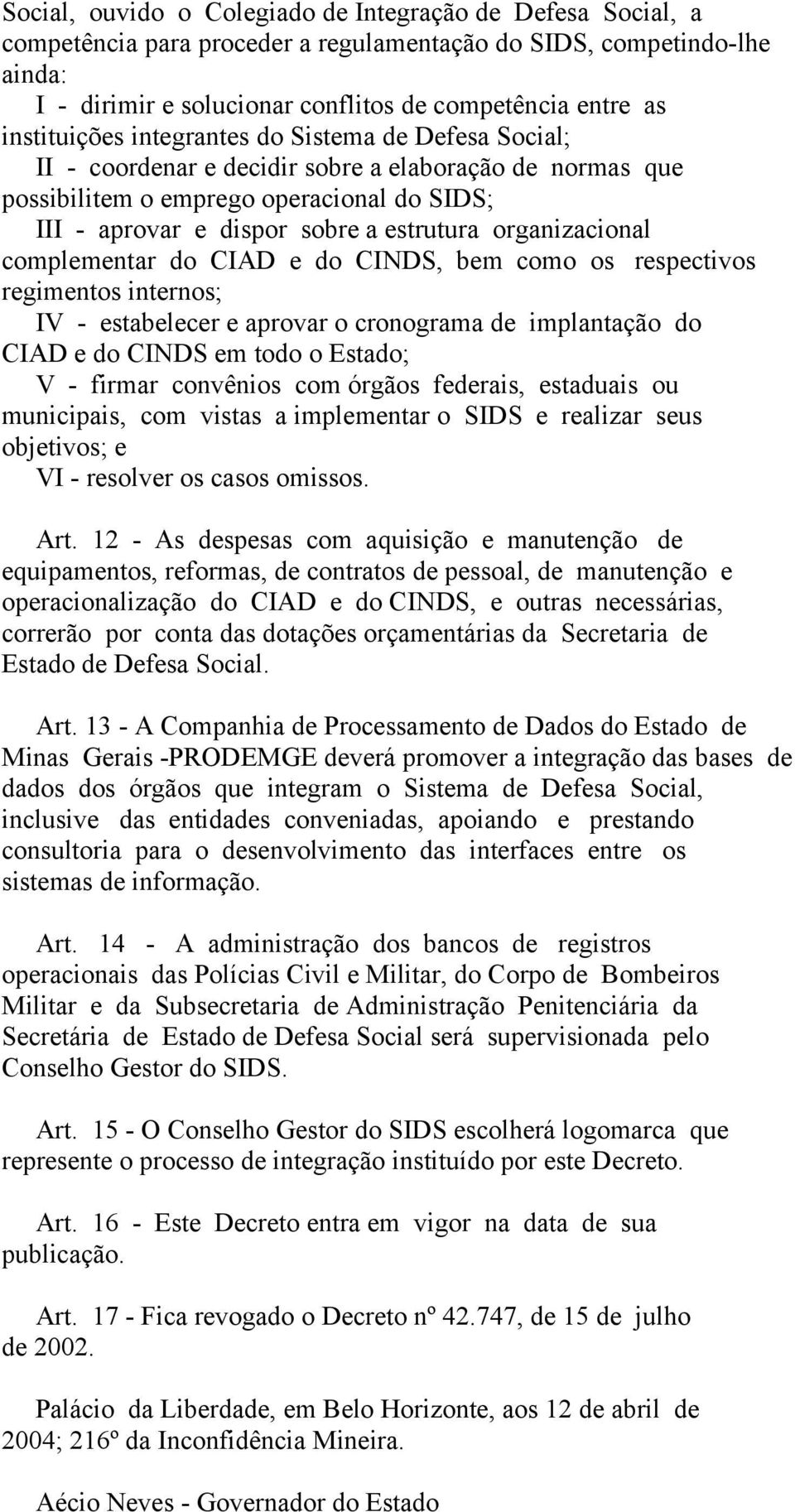 Social, ouvido o Colegiado de Integração de Defesa Social, a competência para proceder a regulamentação do SIDS, competindo-lhe ainda:

I - dirimir e solucionar conflitos de competência entre as instituições integrantes do Sistema de Defesa Social;

II - coordenar e decidir sobre a elaboração de normas que possibilitem o emprego operacional do SIDS;

III - aprovar e dispor sobre a estrutura organizacional complementar do CIAD e do CINDS, bem como os respectivos regimentos internos;

IV - estabelecer e aprovar o cronograma de implantação do CIAD e do CINDS em todo o Estado;

V - firmar convênios com órgãos federais, estaduais ou municipais, com vistas a implementar o SIDS e realizar seus objetivos; e

VI - resolver os casos omissos.

Art. 12 - As despesas com aquisição e manutenção de equipamentos, reformas, de contratos de pessoal, de manutenção e operacionalização do CIAD e do CINDS, e outras necessárias, correrão por conta das dotações orçamentárias da Secretaria de Estado de Defesa Social.

Art. 13 - A Companhia de Processamento de Dados do Estado de Minas Gerais -PRODEMGE deverá promover a integração das bases de dados dos órgãos que integram o Sistema de Defesa Social, inclusive das entidades conveniadas, apoiando e prestando consultoria para o desenvolvimento das interfaces entre os sistemas de informação.

Art. 14 - A administração dos bancos de registros operacionais das Polícias Civil e Militar, do Corpo de Bombeiros Militar e da Subsecretaria de Administração Penitenciária da Secretária de Estado de Defesa Social será supervisionada pelo Conselho Gestor do SIDS.

Art. 15 - O Conselho Gestor do SIDS escolherá logomarca que represente o processo de integração instituído por este Decreto.

Art. 16 - Este Decreto entra em vigor na data de sua publicação.

Art. 17 - Fica revogado o Decreto nº 42.747, de 15 de julho de 2002.

Palácio da Liberdade, em Belo Horizonte, aos 12 de abril de 2004; 216º da Inconfidência Mineira.

Aécio Neves - Governador do Estado